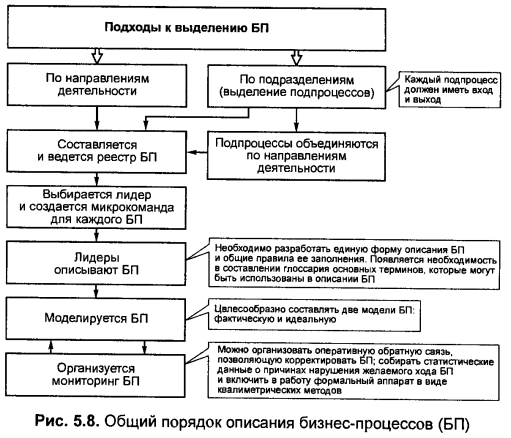 Подходы к выделению БП

По направлениям деятельности

По подразделениям (выделение подпроцессов)

Каждый подпроцесс должен иметь вход и выход

Составляется и ведется реестр БП

Подпроцессы объединяются по направлениям деятельности

Выбирается лидер и создается микрокоманда для каждого БП

Лидеры описывают БП

Необходимо разработать единую форму описания БП и общие правила ее заполнения. Появляется необходимость в составлении глоссария основных терминов, которые могут быть использованы в описании БП

Моделируется БП

Цвлесообразно составлять две модели БП: фактическую и идеальную

Организуется мониторинг БП

Можно организовать оперативную обратную связь, позволяющую корректировать БП; собирать статистические данные о причинах нарушения желаемого хода БП и включить в работу формальный аппарат в виде квалиметрических методов

Рис. 5.8. Общий порядок описания бизнес-процессов (БП)